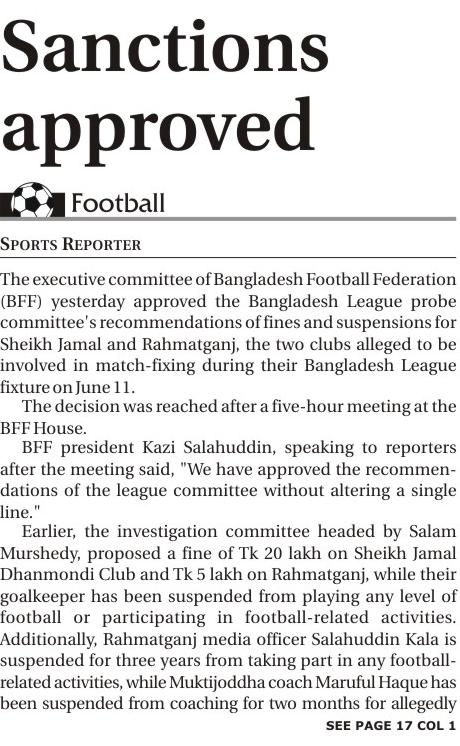 Sanctions approved

Football

SPORTS REPORTER

The executive committee of Bangladesh Football Federation (BFF) yesterday approved the Bangladesh League probe committee's recommendations of fines and suspensions for Sheikh Jamal and Rahmatganj, the two clubs alleged to be involved in match-fixing during their Bangladesh League fixture on June 11.

The decision was reached after a five-hour meeting at the BFF House.

BFF president Kazi Salahuddin, speaking to reporters after the meeting said, "We have approved the recommendations of the league committee without altering a single line."

Earlier, the investigation committee headed by Salam Murshedy, proposed a fine of Tk 20 lakh on Sheikh Jamal Dhanmondi Club and Tk 5 lakh on Rahmatganj, while their goalkeeper has been suspended from playing any level of football or participating in football-related activities. Additionally, Rahmatganj media officer Salahuddin Kala is suspended for three years from taking part in any football-related activities, while Muktijoddha coach Maruful Haque has been suspended from coaching for two months for allegedly

SEE PAGE 17 COL 1